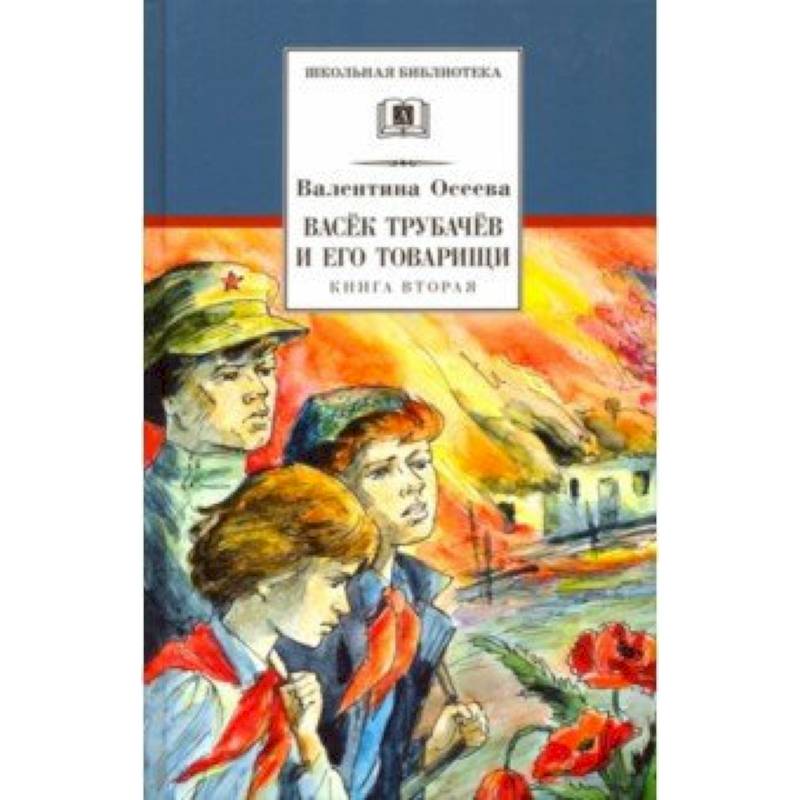 ШКОЛЬНАЯ БИБЛИОТЕКА

Валентина Осеева

ВАСЁК ТРУБАЧЁВ И ЕГО ТОВАРИЩИ

КНИГА ВТОРАЯ